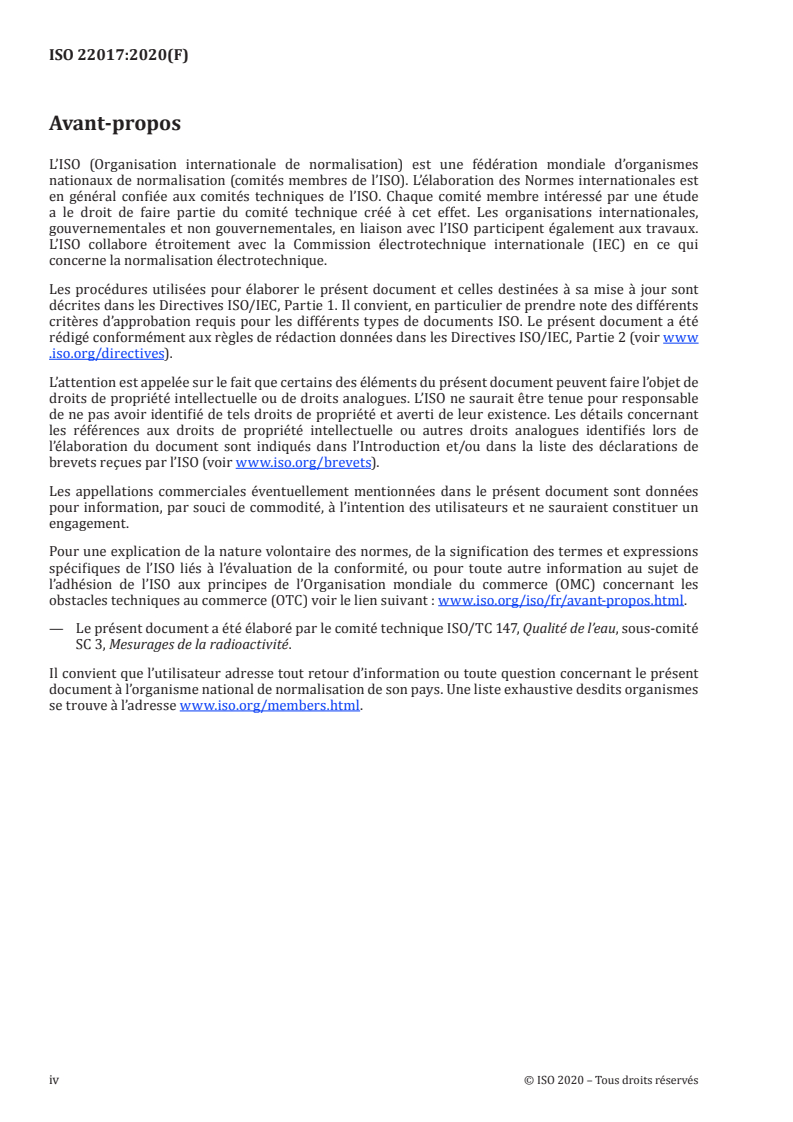 ISO 22017:2020(F)

Avant-propos

L'ISO (Organisation internationale de normalisation) est une fédération mondiale d'organismes nationaux de normalisation (comités membres de l'ISO). L'élaboration des Normes internationales est en général confiée aux comités techniques de l'ISO. Chaque comité membre intéressé par une étude a le droit de faire partie du comité technique créé à cet effet. Les organisations internationales, gouvernementales et non gouvernementales, en liaison avec l'ISO participent également aux travaux. L'ISO collabore étroitement avec la Commission électrotechnique internationale (IEC) en ce qui concerne la normalisation électrotechnique.

Les procédures utilisées pour élaborer le présent document et celles destinées à sa mise à jour sont décrites dans les Directives ISO/IEC, Partie 1. Il convient, en particulier de prendre note des différents critères d'approbation requis pour les différents types de documents ISO. Le présent document a été rédigé conformément aux règles de rédaction données dans les Directives ISO/IEC, Partie 2 (voir www.iso.org/directives).

L'attention est appelée sur le fait que certains des éléments du présent document peuvent faire l'objet de droits de propriété intellectuelle ou de droits analogues. L'ISO ne saurait être tenue pour responsable de ne pas avoir identifié de tels droits de propriété et averti de leur existence. Les détails concernant les références aux droits de propriété intellectuelle ou autres droits analogues identifiés lors de l'élaboration du document sont indiqués dans l'Introduction et/ou dans la liste des déclarations de brevets reçues par l'ISO (voir www.iso.org/brevets).

Les appellations commerciales éventuellement mentionnées dans le présent document sont données pour information, par souci de commodité, à l'intention des utilisateurs et ne sauraient constituer un engagement.

Pour une explication de la nature volontaire des normes, de la signification des termes et expressions spécifiques de l'ISO liés à l'évaluation de la conformité, ou pour toute autre information au sujet de l'adhésion de l'ISO aux principes de l'Organisation mondiale du commerce (OMC) concernant les obstacles techniques au commerce (OTC) voir le lien suivant : www.iso.org/iso/fr/avant-propos.html.

— Le présent document a été élaboré par le comité technique ISO/TC 147, Qualité de l'eau, sous-comité SC 3, Mesurages de la radioactivité.

Il convient que l'utilisateur adresse tout retour d'information ou toute question concernant le présent document à l'organisme national de normalisation de son pays. Une liste exhaustive desdits organismes se trouve à l'adresse www.iso.org/members.html.

iv

© ISO 2020 – Tous droits réservés